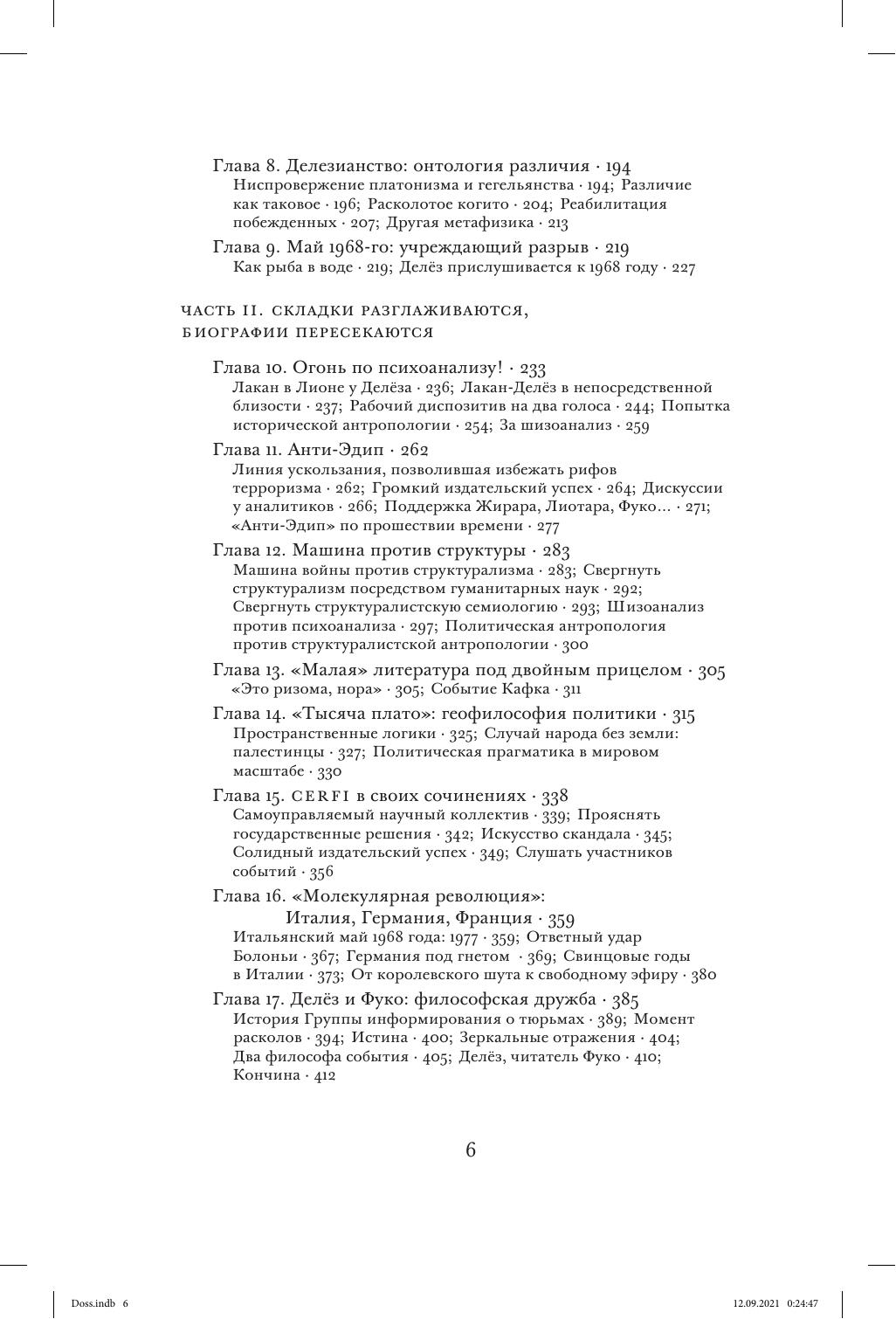 Глава 8. Делезианство: онтология различия · 194
Ниспровержение платонизма и гегельянства · 194; Различие как таковое · 196; Расколотое когито · 204; Реабилитация побежденных · 207; Другая метафизика · 213

Глава 9. Май 1968-го: учреждающий разрыв · 219
Как рыба в воде · 219; Делёз прислушивается к 1968 году · 227

ЧАСТЬ II. СКЛАДКИ РАЗГЛАЖИВАЮТСЯ, БИОГРАФИИ ПЕРЕСЕКАЮТСЯ

Глава 10. Огонь по психоанализу! · 233
Лакан в Лионе у Делёза · 236; Лакан-Делёз в непосредственной близости · 237; Рабочий диспозитив на два голоса · 244; Попытка исторической антропологии · 254; За шизоанализ · 259

Глава 11. Анти-Эдип · 262
Линия ускользания, позволившая избежать рифов терроризма · 262; Громкий издательский успех · 264; Дискуссии у аналитиков · 266; Поддержка Жирара, Лиотара, Фуко... · 271; «Анти-Эдип» по прошествии времени · 277

Глава 12. Машина против структуры · 283
Машина войны против структурализма · 283; Свергнуть структурализм посредством гуманитарных наук · 292; Свергнуть структуралистскую семиологию · 293; Шизоанализ против психоанализа · 297; Политическая антропология против структуралистской антропологии · 300

Глава 13. «Малая» литература под двойным прицелом · 305
«Это ризома, нора» · 305; Событие Кафка · 311

Глава 14. «Тысяча плато»: геофилософия политики · 315
Пространственные логики · 325; Случай народа без земли: палестинцы · 327; Политическая прагматика в мировом масштабе · 330

Глава 15. CERFI в своих сочинениях · 338
Самоуправляемый научный коллектив · 339; Прояснять государственные решения · 342; Искусство скандала · 345; Солидный издательский успех · 349; Слушать участников событий · 356

Глава 16. «Молекулярная революция»: Италия, Германия, Франция · 359
Итальянский май 1968 года: 1977 · 359; Ответный удар Болоньи · 367; Германия под гнетом · 369; Свинцовые годы в Италии · 373; От королевского шута к свободному эфиру · 380

Глава 17. Делёз и Фуко: философская дружба · 385
История Группы информирования о тюрьмах · 389; Момент расколов · 394; Истина · 400; Зеркальные отражения · 404; Два философа события · 405; Делёз, читатель Фуко · 410; Кончина · 412

6

Doss.indb 6 12.09.2021 0:24:47